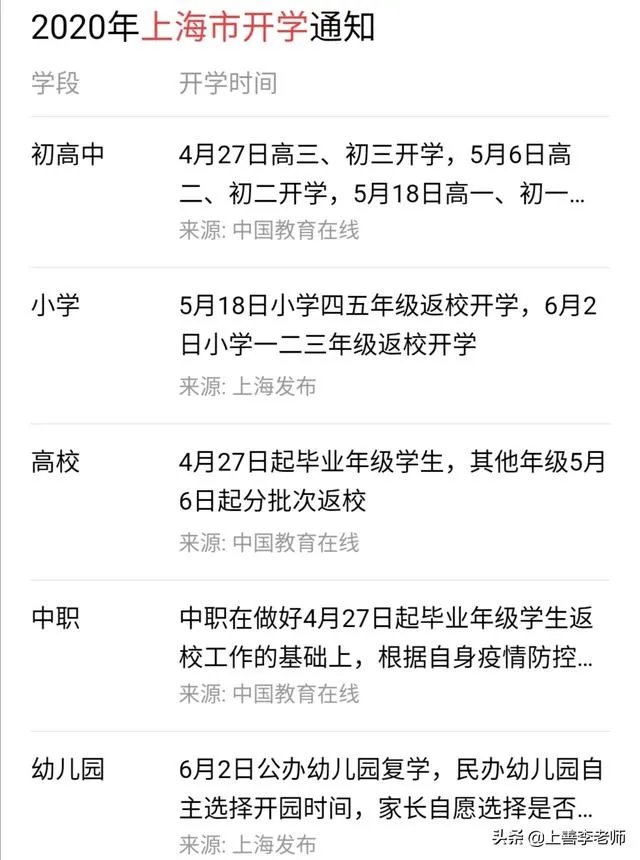 2020年上海市开学通知

| 学段 | 开学时间 |
|---|---|
| 初高中 | 4月27日高三、初三开学，5月6日高二、初二开学，5月18日高一、初一… 来源: 中国教育在线 |
| 小学 | 5月18日小学四五年级返校开学，6月2日小学一二三年级返校开学 来源: 上海发布 |
| 高校 | 4月27日起毕业年级学生，其他年级5月6日起分批次返校 来源: 中国教育在线 |
| 中职 | 中职在做好4月27日起毕业年级学生返校工作的基础上，根据自身疫情防控… 来源: 中国教育在线 |
| 幼儿园 | 6月2日公办幼儿园复学，民办幼儿园自主选择开园时间，家长自愿选择是否… 来源: 上海发布 |

头条 @上善李老师